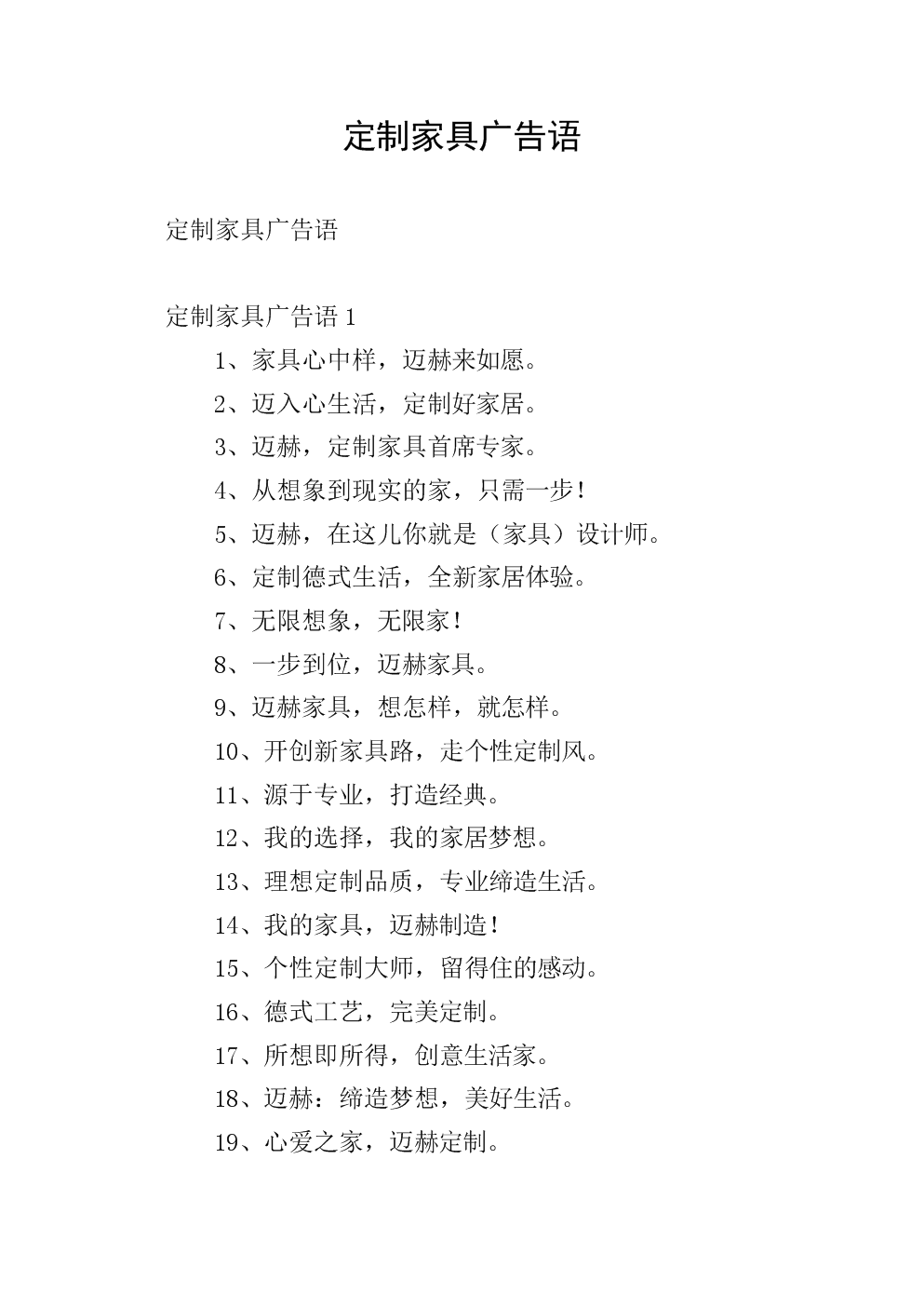 定制家具广告语

定制家具广告语

定制家具广告语 1

1、家具心中样，迈赫来如愿。

2、迈入心生活，定制好家居。

3、迈赫，定制家具首席专家。

4、从想象到现实的家，只需一步！

5、迈赫，在这儿你就是（家具）设计师。

6、定制德式生活，全新家居体验。

7、无限想象，无限家！

8、一步到位，迈赫家具。

9、迈赫家具，想怎样，就怎样。

10、开创新家具路，走个性定制风。

11、源于专业，打造经典。

12、我的选择，我的家居梦想。

13、理想定制品质，专业缔造生活。

14、我的家具，迈赫制造！

15、个性定制大师，留得住的感动。

16、德式工艺，完美定制。

17、所想即所得，创意生活家。

18、迈赫：缔造梦想，美好生活。

19、心爱之家，迈赫定制。